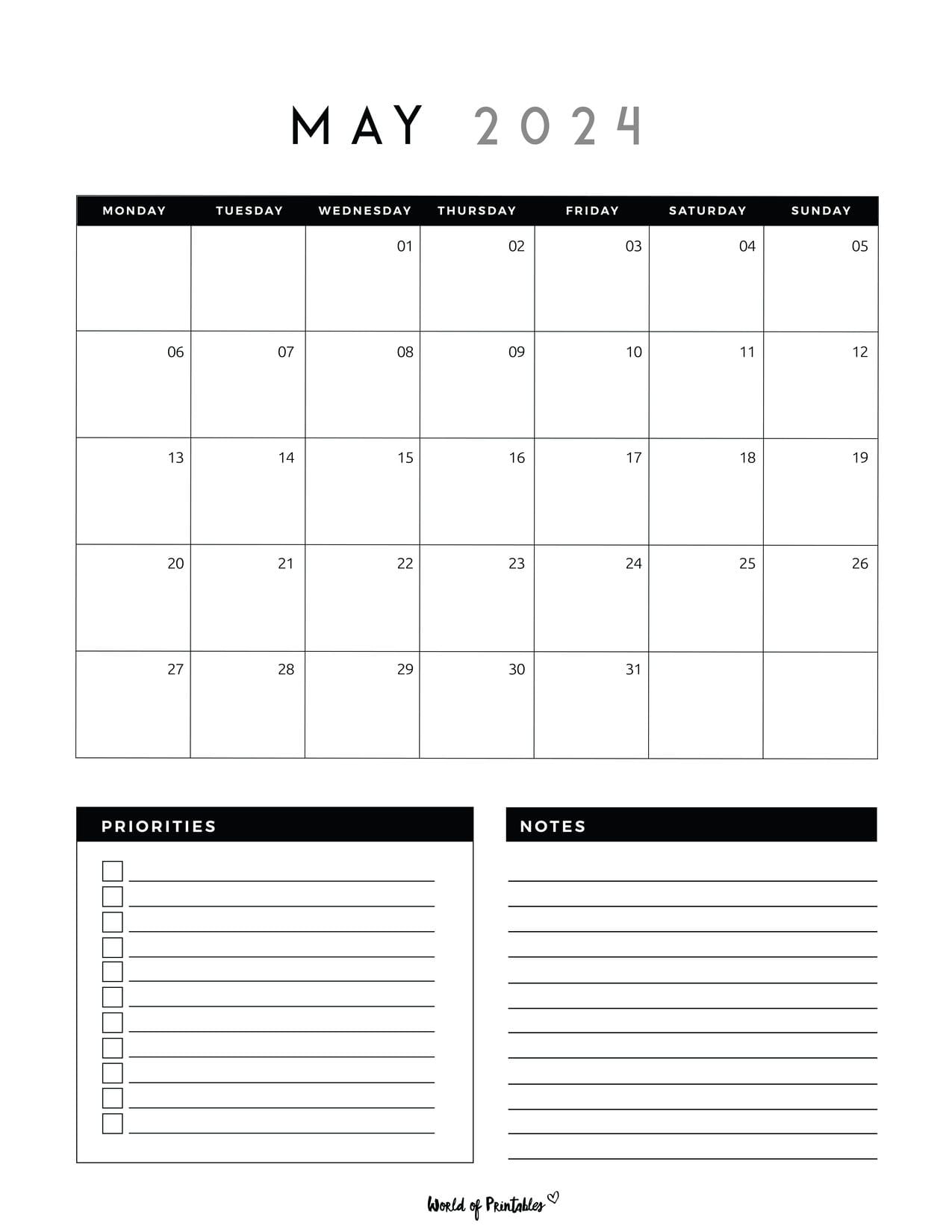 MAY 2024

| MONDAY | TUESDAY | WEDNESDAY | THURSDAY | FRIDAY | SATURDAY | SUNDAY |
|---|---|---|---|---|---|---|
| | | 01 | 02 | 03 | 04 | 05 |
| 06 | 07 | 08 | 09 | 10 | 11 | 12 |
| 13 | 14 | 15 | 16 | 17 | 18 | 19 |
| 20 | 21 | 22 | 23 | 24 | 25 | 26 |
| 27 | 28 | 29 | 30 | 31 | | |

PRIORITIES

NOTES

World of Printables